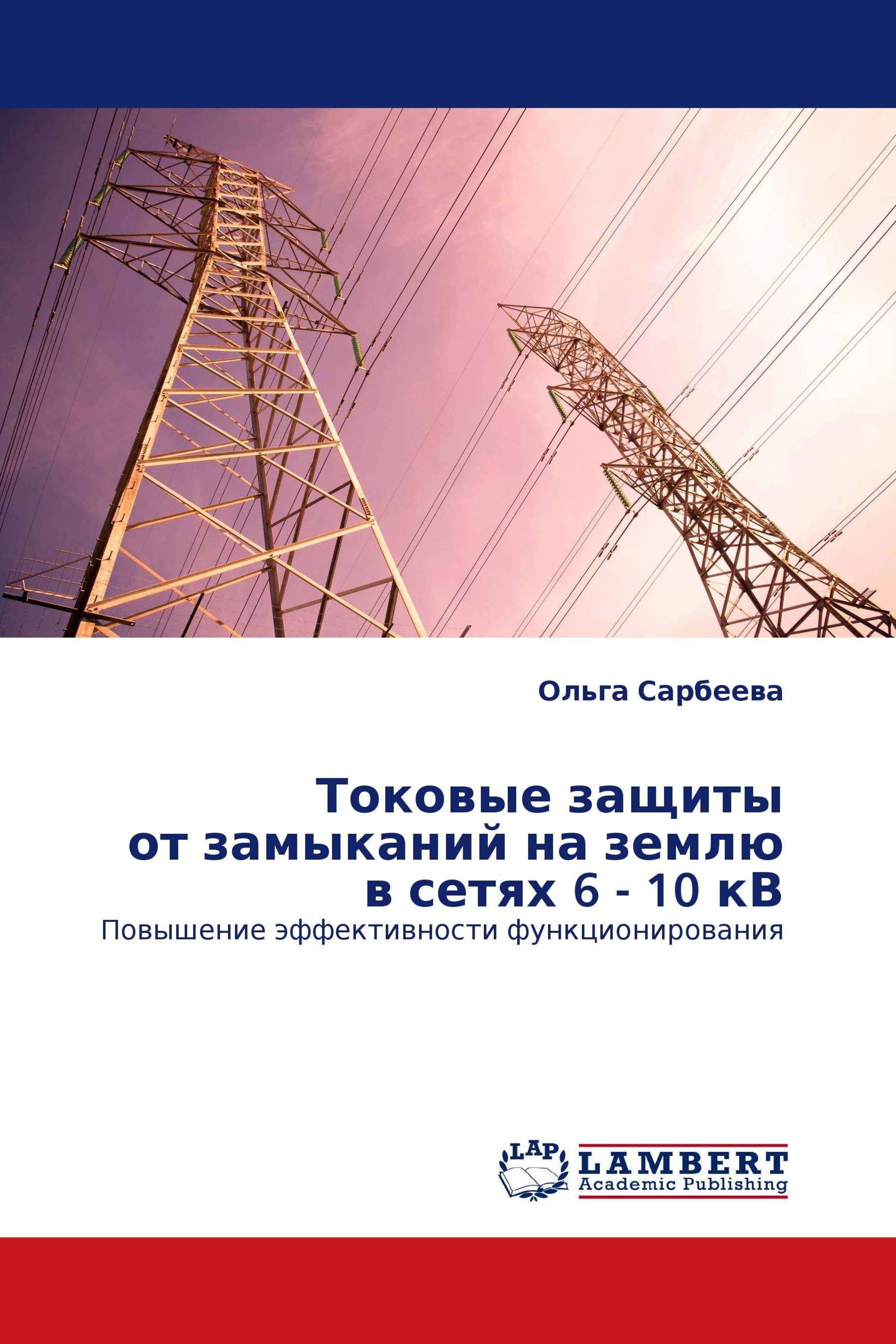 Ольга Сарбеева

Токовые защиты от замыканий на землю в сетях 6 - 10 кВ

Повышение эффективности функционирования

LAP

LAMBERT
Academic Publishing